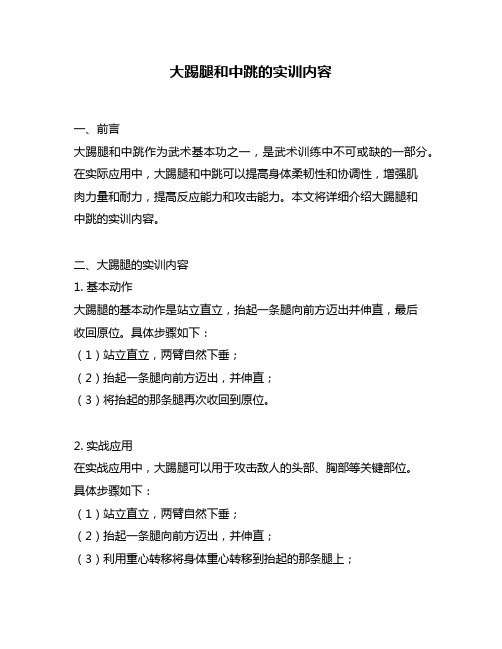 大踢腿和中跳的实训内容

一、前言

大踢腿和中跳作为武术基本功之一，是武术训练中不可或缺的一部分。在实际应用中，大踢腿和中跳可以提高身体柔韧性和协调性，增强肌肉力量和耐力，提高反应能力和攻击能力。本文将详细介绍大踢腿和中跳的实训内容。

二、大踢腿的实训内容

1. 基本动作

大踢腿的基本动作是站立直立，抬起一条腿向前方迈出并伸直，最后收回原位。具体步骤如下：

（1）站立直立，两臂自然下垂；

（2）抬起一条腿向前方迈出，并伸直；

（3）将抬起的那条腿再次收回到原位。

2. 实战应用

在实战应用中，大踢腿可以用于攻击敌人的头部、胸部等关键部位。具体步骤如下：

（1）站立直立，两臂自然下垂；

（2）抬起一条腿向前方迈出，并伸直；

（3）利用重心转移将身体重心转移到抬起的那条腿上；